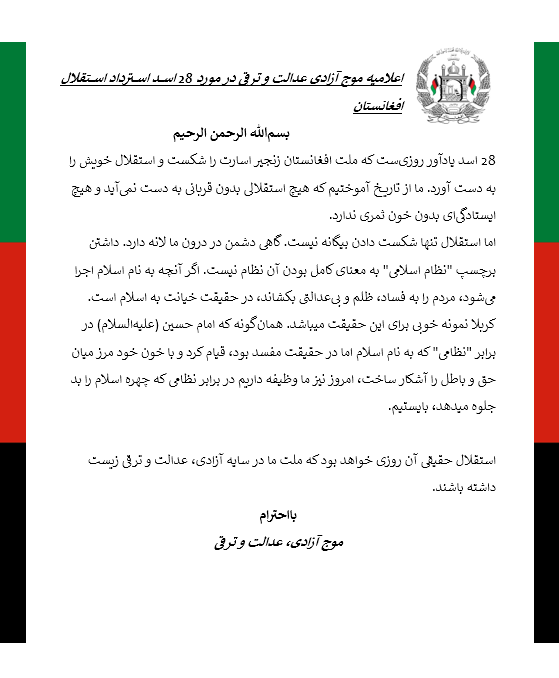 اعلامیه موج آزادی عدالت و ترقی در مورد 28 اسد استرداد استقلال افغانستان

بسم‌الله الرحمن الرحیم

28 اسد یادآور روزی‌ست که ملت افغانستان زنجیر اسارت را شکست و استقلال خویش را به دست آورد. ما از تاریخ آموختیم که هیچ استقلالی بدون قربانی به دست نمی‌آید و هیچ ایستادگی‌ای بدون خون ثمری ندارد.

اما استقلال تنها شکست دادن بیگانه نیست. گاهی دشمن در درون ما لانه دارد. داشتن برچسپ "نظام اسلامی" به معنای کامل بودن آن نظام نیست. اگر آنچه به نام اسلام اجرا می‌شود، مردم را به فساد، ظلم و بی‌عدالتی بکشاند، در حقیقت خیانت به اسلام است. کربلا نمونه خوبی برای این حقیقت میباشد. همان‌گونه که امام حسین (علیه‌السلام) در برابر "نظامی" که به نام اسلام اما در حقیقت مفسد بود، قیام کرد و با خون خود مرز میان حق و باطل را آشکار ساخت، امروز نیز ما وظیفه داریم در برابر نظامی که چهره اسلام را بد جلوه میدهد، بایستیم.

استقلال حقیقی آن روزی خواهد بود که ملت ما در سایه آزادی، عدالت و ترقی زیست داشته باشند.

بااحترام

موج آزادی، عدالت و ترقی